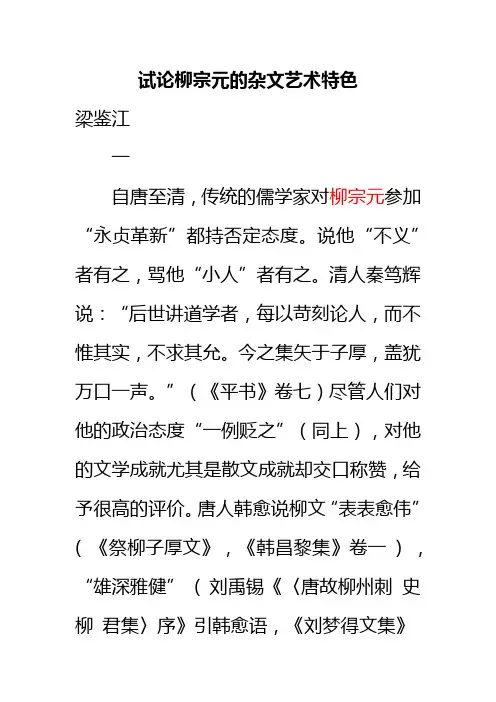 试论柳宗元的杂文艺术特色

梁鉴江

一

自唐至清，传统的儒学家对柳宗元参加“永贞革新”都持否定态度。说他“不义”者有之，骂他“小人”者有之。清人秦笃辉说：“后世讲道学者，每以苛刻论人，而不惟其实，不求其允。今之集矢于子厚，盖犹万口一声。”（《平书》卷七）尽管人们对他的政治态度“一例贬之”（同上），对他的文学成就尤其是散文成就却交口称赞，给予很高的评价。唐人韩愈说柳文“表表愈伟”（《祭柳子厚文》，《韩昌黎集》卷一），“雄深雅健”（刘禹锡《〈唐故柳州刺 史柳 君集〉序》引韩愈语，《刘梦得文集》